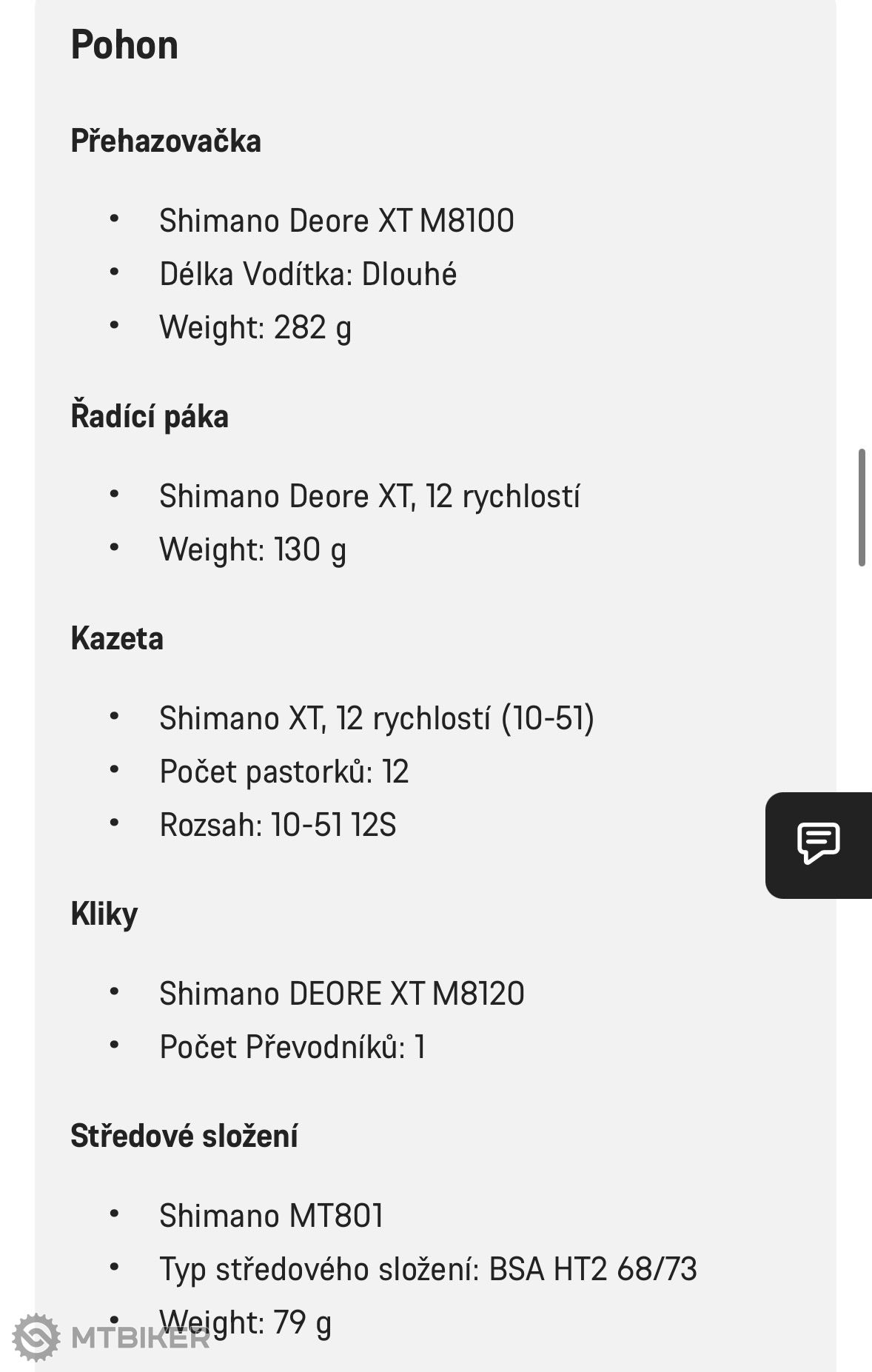 Pohon

Přehazovačka

- Shimano Deore XT M8100
- Délka Vodítka: Dlouhé
- Weight: 282 g

Řadící páka

- Shimano Deore XT, 12 rychlostí
- Weight: 130 g

Kazeta

- Shimano XT, 12 rychlostí (10-51)
- Počet pastorků: 12
- Rozsah: 10-51 12S

Kliky

- Shimano DEORE XT M8120
- Počet Převodníků: 1

Středové složení

- Shimano MT801
- Typ středového složení: BSA HT2 68/73
- Weight: 79 g

MTBIKER